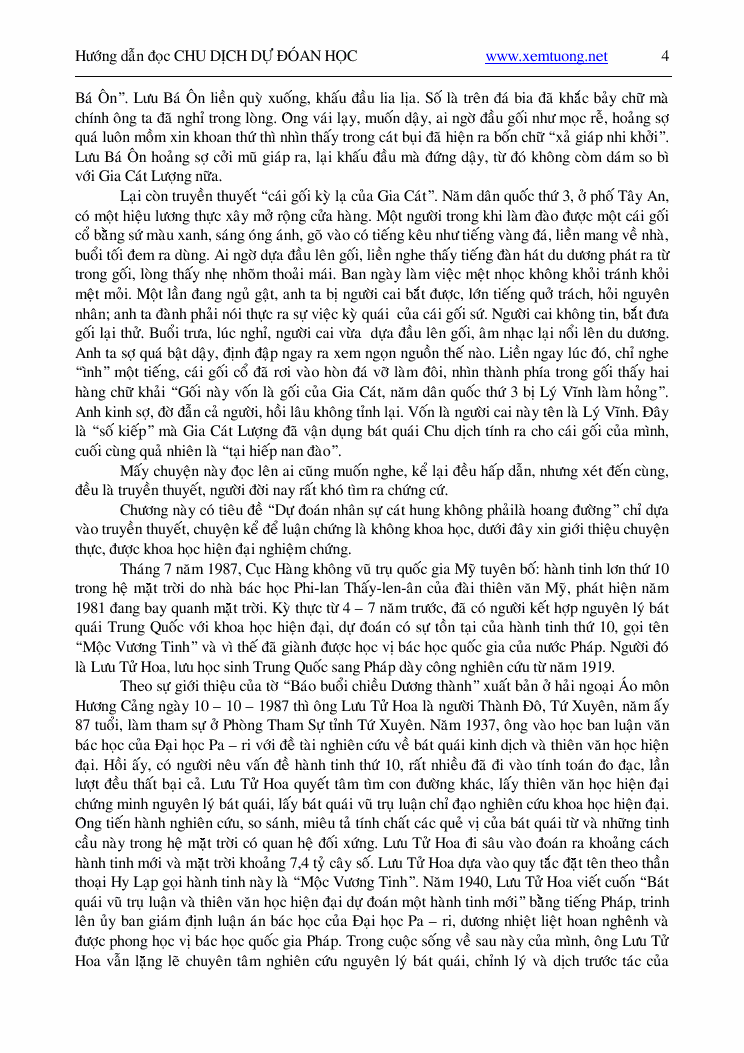 Hướng dẫn đọc CHU DỊCH DỰ ĐOÁN HỌC www.xemtuong.net 4

Bá Ôn". Lưu Bá Ôn liền quỳ xuống, khấu đầu lia lịa. Số là trên đá bia đã khắc bảy chữ mà chính ông ta đã nghĩ trong lòng. Ông vái lạy, muốn dậy, ai ngờ đầu gối như mọc rễ, hoảng sợ quá luôn mồm xin khoan thứ thì nhìn thấy trong cát bụi đã hiện ra bốn chữ "xả giáp nhi khởi". Lưu Bá Ôn hoảng sợ cởi mũ giáp ra, lại khấu đầu mà đứng dậy, từ đó không còm dám so bì với Gia Cát Lượng nữa.

Lại còn truyền thuyết "cái gối kỳ lạ của Gia Cát". Năm dân quốc thứ 3, ở phố Tây An, có một hiệu lương thực xây mở rộng cửa hàng. Một người trong khi làm đào được một cái gối cổ bằng sứ màu xanh, sáng óng ánh, gõ vào có tiếng kêu như tiếng vàng đá, liền mang về nhà, buổi tối đem ra dùng. Ai ngờ dựa đầu lên gối, liền nghe thấy tiếng đàn hát du dương phát ra từ trong gối, lòng thấy nhẹ nhõm thoải mái. Ban ngày làm việc mệt nhọc không khỏi tránh khỏi mệt mỏi. Một lần đang ngủ gật, anh ta bị người cai bắt được, lớn tiếng quở trách, hỏi nguyên nhân; anh ta đành phải nói thực ra sự việc kỳ quái của cái gối sứ. Người cai không tin, bắt đưa gối lại thử. Buổi trưa, lúc nghỉ, người cai vừa dựa đầu lên gối, âm nhạc lại nổi lên du dương. Anh ta sợ quá bật dậy, định đập ngay ra xem ngọn nguồn thế nào. Liền ngay lúc đó, chỉ nghe "ình" một tiếng, cái gối cổ đã rơi vào hòn đá vỡ làm đôi, nhìn thành phía trong gối thấy hai hàng chữ khải "Gối này vốn là gối của Gia Cát, năm dân quốc thứ 3 bị Lý Vĩnh làm hỏng". Anh kinh sợ, đờ đẫn cả người, hồi lâu không tỉnh lại. Vốn là người cai này tên là Lý Vĩnh. Đây là "số kiếp" mà Gia Cát Lượng đã vận dụng bát quái Chu dịch tính ra cho cái gối của mình, cuối cùng quả nhiên là "tại hiếp nan đào".

Mấy chuyện này đọc lên ai cũng muốn nghe, kể lại đều hấp dẫn, nhưng xét đến cùng, đều là truyền thuyết, người đời nay rất khó tìm ra chứng cứ.

Chương này có tiêu đề "Dự đoán nhân sự cát hung không phảilà hoang đường" chỉ dựa vào truyền thuyết, chuyện kể để luận chứng là không khoa học, dưới đây xin giới thiệu chuyện thực, được khoa học hiện đại nghiệm chứng.

Tháng 7 năm 1987, Cục Hàng không vũ trụ quốc gia Mỹ tuyên bố: hành tinh lớn thứ 10 trong hệ mặt trời do nhà bác học Phi-lan Thấy-len-ân của đài thiên văn Mỹ, phát hiện năm 1981 đang bay quanh mặt trời. Kỳ thực từ 4 – 7 năm trước, đã có người kết hợp nguyên lý bát quái Trung Quốc với khoa học hiện đại, dự đoán có sự tồn tại của hành tinh thứ 10, gọi tên "Mộc Vương Tinh" và vì thế đã giành được học vị bác học quốc gia của nước Pháp. Người đó là Lưu Tử Hoa, lưu học sinh Trung Quốc sang Pháp dày công nghiên cứu từ năm 1919.

Theo sự giới thiệu của tờ "Báo buổi chiều Dương thành" xuất bản ở hải ngoại Áo môn Hương Cảng ngày 10 – 10 – 1987 thì ông Lưu Tử Hoa là người Thành Đô, Tứ Xuyên, năm ấy 87 tuổi, làm tham sự ở Phòng Tham Sự tỉnh Tứ Xuyên. Năm 1937, ông vào học ban luận văn bác học của Đại học Pa – ri với đề tài nghiên cứu về bát quái kinh dịch và thiên văn học hiện đại. Hồi ấy, có người nêu vấn đề hành tinh thứ 10, rất nhiều đã đi vào tính toán đo đạc, lần lượt đều thất bại cả. Lưu Tử Hoa quyết tâm tìm con đường khác, lấy thiên văn học hiện đại chứng minh nguyên lý bát quái, lấy bát quái vũ trụ luận chỉ đạo nghiên cứu khoa học hiện đại. Ông tiến hành nghiên cứu, so sánh, miêu tả tính chất các quẻ vị của bát quái từ và những tinh cầu này trong hệ mặt trời có quan hệ đối xứng. Lưu Tử Hoa đi sâu vào đoán ra khoảng cách hành tinh mới và mặt trời khoảng 7,4 tỷ cây số. Lưu Tử Hoa dựa vào quy tắc đặt tên theo thần thoại Hy Lạp gọi hành tinh này là "Mộc Vương Tinh". Năm 1940, Lưu Tử Hoa viết cuốn "Bát quái vũ trụ luận và thiên văn học hiện đại dự đoán một hành tinh mới" bằng tiếng Pháp, trình lên ủy ban giám định luận án bác học của Đại học Pa – ri, dương nhiệt liệt hoan nghênh và được phong học vị bác học quốc gia Pháp. Trong cuộc sống về sau này của mình, ông Lưu Tử Hoa vẫn lặng lẽ chuyên tâm nghiên cứu nguyên lý bát quái, chỉnh lý và dịch trước tác của